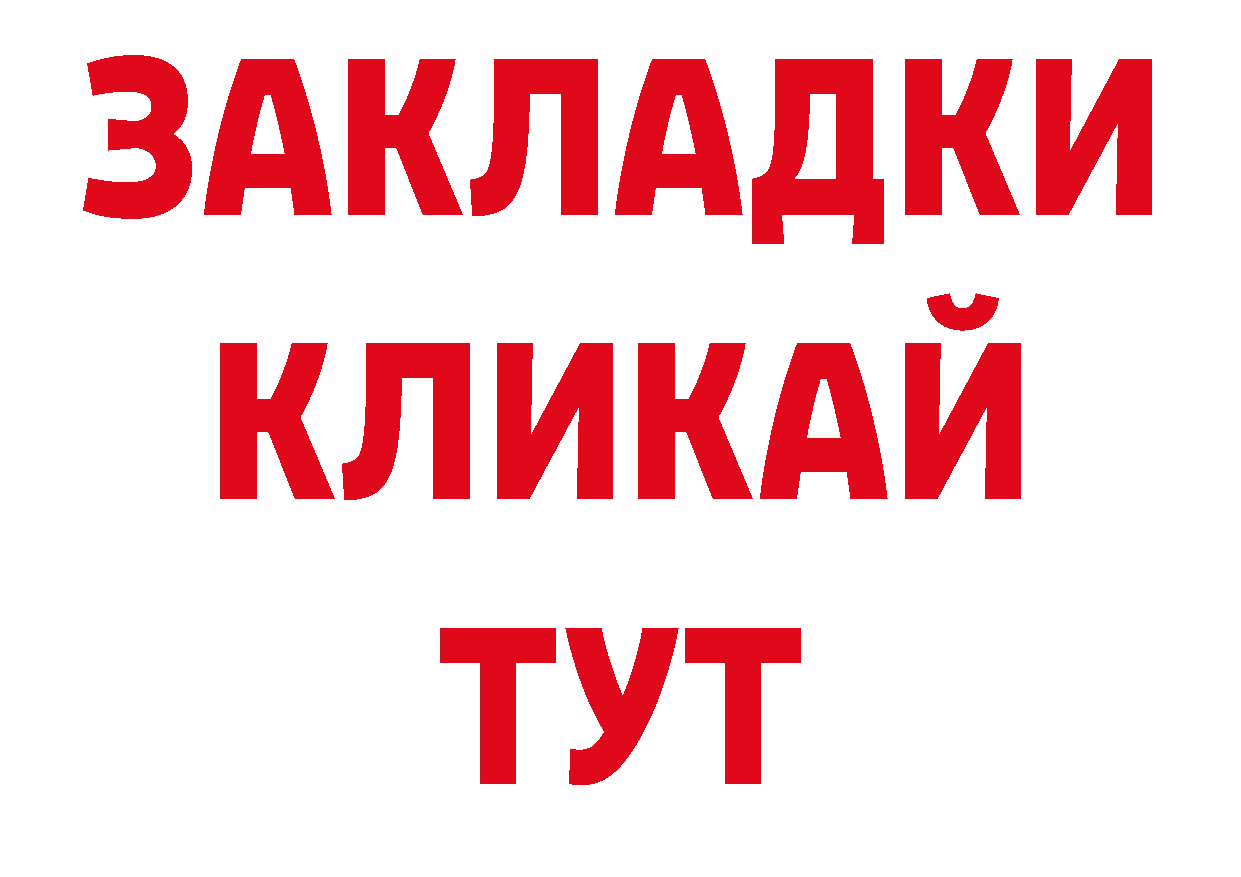 ЗАКЛАДКИ
КЛИКАЙ
ТУТ